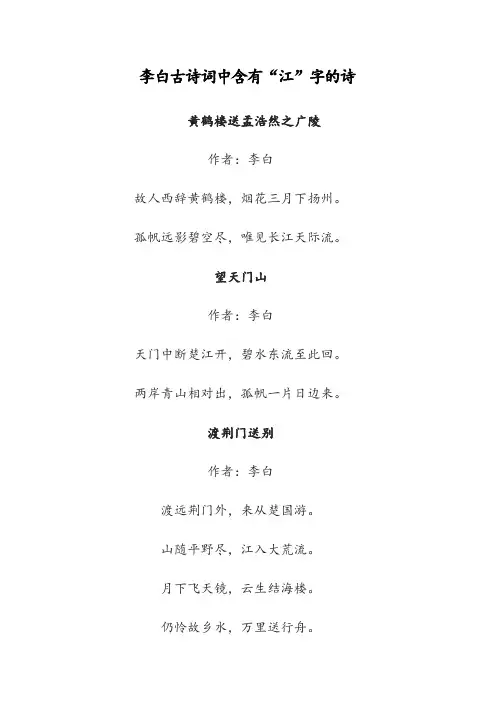 李白古诗词中含有“江”字的诗

黄鹤楼送孟浩然之广陵

作者：李白

故人西辞黄鹤楼，烟花三月下扬州。

孤帆远影碧空尽，唯见长江天际流。

望天门山

作者：李白

天门中断楚江开，碧水东流至此回。

两岸青山相对出，孤帆一片日边来。

渡荆门送别

作者：李白

渡远荆门外，来从楚国游。

山随平野尽，江入大荒流。

月下飞天镜，云生结海楼。

仍怜故乡水，万里送行舟。